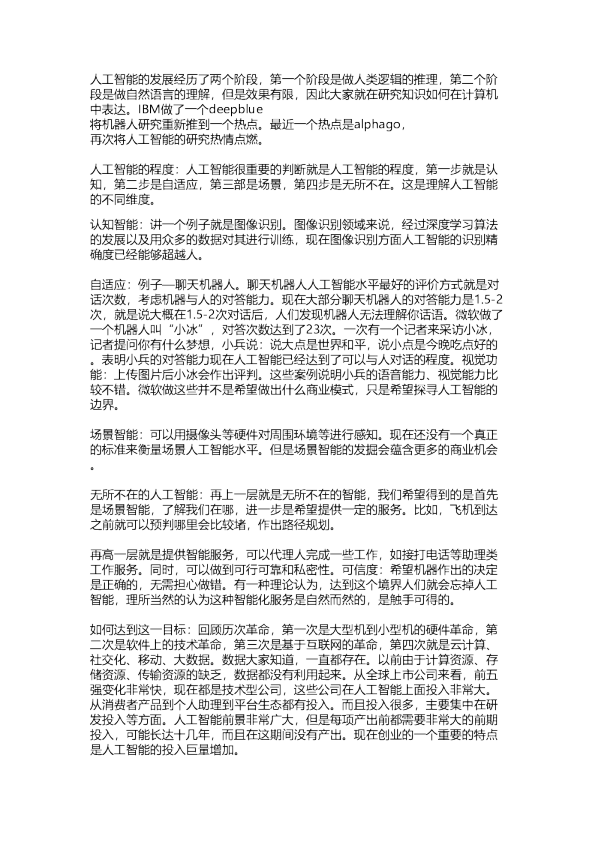 人工智能的发展经历了两个阶段，第一个阶段是做人类逻辑的推理，第二个阶段是做自然语言的理解，但是效果有限，因此大家就在研究知识如何在计算机中表达。IBM做了一个deepblue
将机器人研究重新推到一个热点。最近一个热点是alphago，
再次将人工智能的研究热情点燃。

人工智能的程度：人工智能很重要的判断就是人工智能的程度，第一步就是认知，第二步是自适应，第三部是场景，第四步是无所不在。这是理解人工智能的不同维度。

认知智能：讲一个例子就是图像识别。图像识别领域来说，经过深度学习算法的发展以及用众多的数据对其进行训练，现在图像识别方面人工智能的识别精确度已经能够超越人。

自适应：例子—聊天机器人。聊天机器人人工智能水平最好的评价方式就是对话次数，考虑机器与人的对答能力。现在大部分聊天机器人的对答能力是1.5-2次，就是说大概在1.5-2次对话后，人们发现机器人无法理解你话语。微软做了一个机器人叫“小冰”，对答次数达到了23次。一次有一个记者来采访小冰，记者提问你有什么梦想，小兵说：说大点是世界和平，说小点是今晚吃点好的。表明小兵的对答能力现在人工智能已经达到了可以与人对话的程度。视觉功能：上传图片后小冰会作出评判。这些案例说明小兵的语音能力、视觉能力比较不错。微软做这些并不是希望做出什么商业模式，只是希望探寻人工智能的边界。

场景智能：可以用摄像头等硬件对周围环境等进行感知。现在还没有一个真正的标准来衡量场景人工智能水平。但是场景智能的发掘会蕴含更多的商业机会。

无所不在的人工智能：再上一层就是无所不在的智能，我们希望得到的是首先是场景智能，了解我们在哪，进一步是希望提供一定的服务。比如，飞机到达之前就可以预判哪里会比较堵，作出路径规划。

再高一层就是提供智能服务，可以代理人完成一些工作，如接打电话等助理类工作服务。同时，可以做到可行可靠和私密性。可信度：希望机器作出的决定是正确的，无需担心做错。有一种理论认为，达到这个境界人们就会忘掉人工智能，理所当然的认为这种智能化服务是自然而然的，是触手可得的。

如何达到这一目标：回顾历次革命，第一次是大型机到小型机的硬件革命，第二次是软件上的技术革命，第三次是基于互联网的革命，第四次就是云计算、社交化、移动、大数据。数据大家知道，一直都存在。以前由于计算资源、存储资源、传输资源的缺乏，数据都没有利用起来。从全球上市公司来看，前五强变化非常快，现在都是技术型公司，这些公司在人工智能上面投入非常大。从消费者产品到个人助理到平台生态都有投入。而且投入很多，主要集中在研发投入等方面。人工智能前景非常广大，但是每项产出前都需要非常大的前期投入，可能长达十几年，而且在这期间没有产出。现在创业的一个重要的特点是人工智能的投入巨量增加。